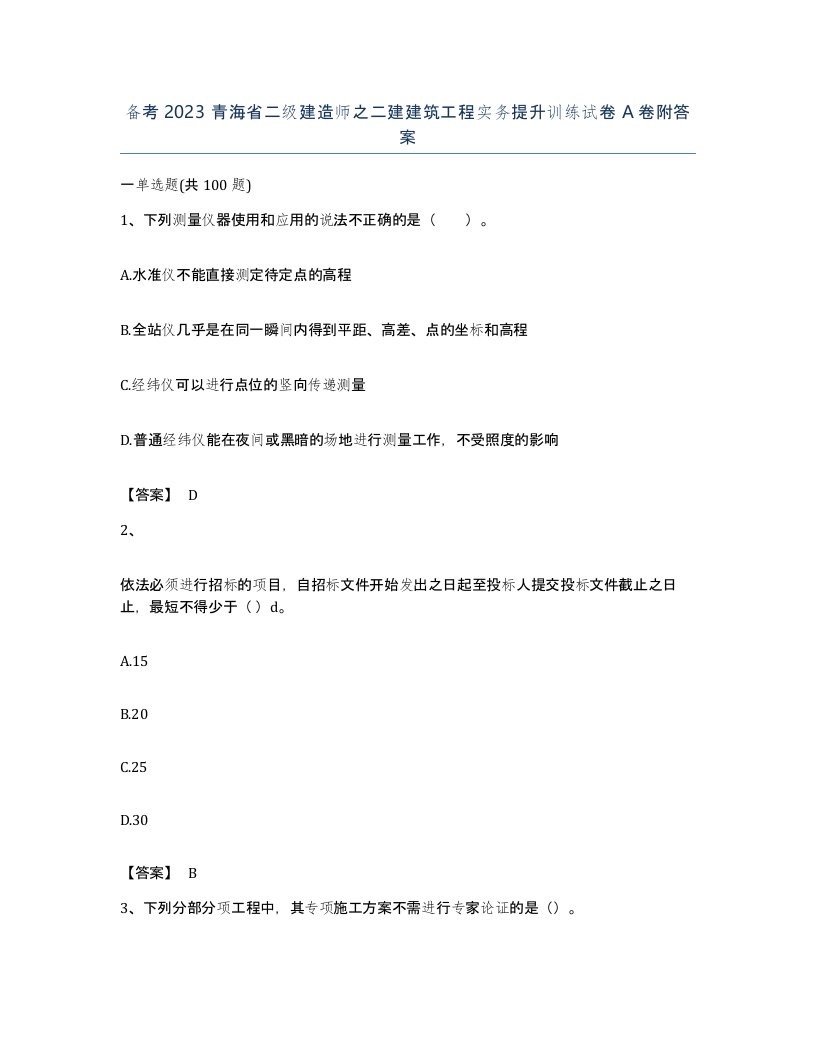 备考 2023 青海省二级建造师之二建建筑工程实务提升训练试卷 A 卷附答案

一单选题(共 100 题)

1、下列测量仪器使用和应用的说法不正确的是（　　）。

A.水准仪不能直接测定待定点的高程

B.全站仪几乎是在同一瞬间内得到平距、高差、点的坐标和高程

C.经纬仪可以进行点位的竖向传递测量

D.普通经纬仪能在夜间或黑暗的场地进行测量工作，不受照度的影响

【答案】 D

2、

依法必须进行招标的项目，自招标文件开始发出之日起至投标人提交投标文件截止之日止，最短不得少于（）d。

A.15

B.20

C.25

D.30

【答案】 B

3、下列分部分项工程中，其专项施工方案不需进行专家论证的是（）。